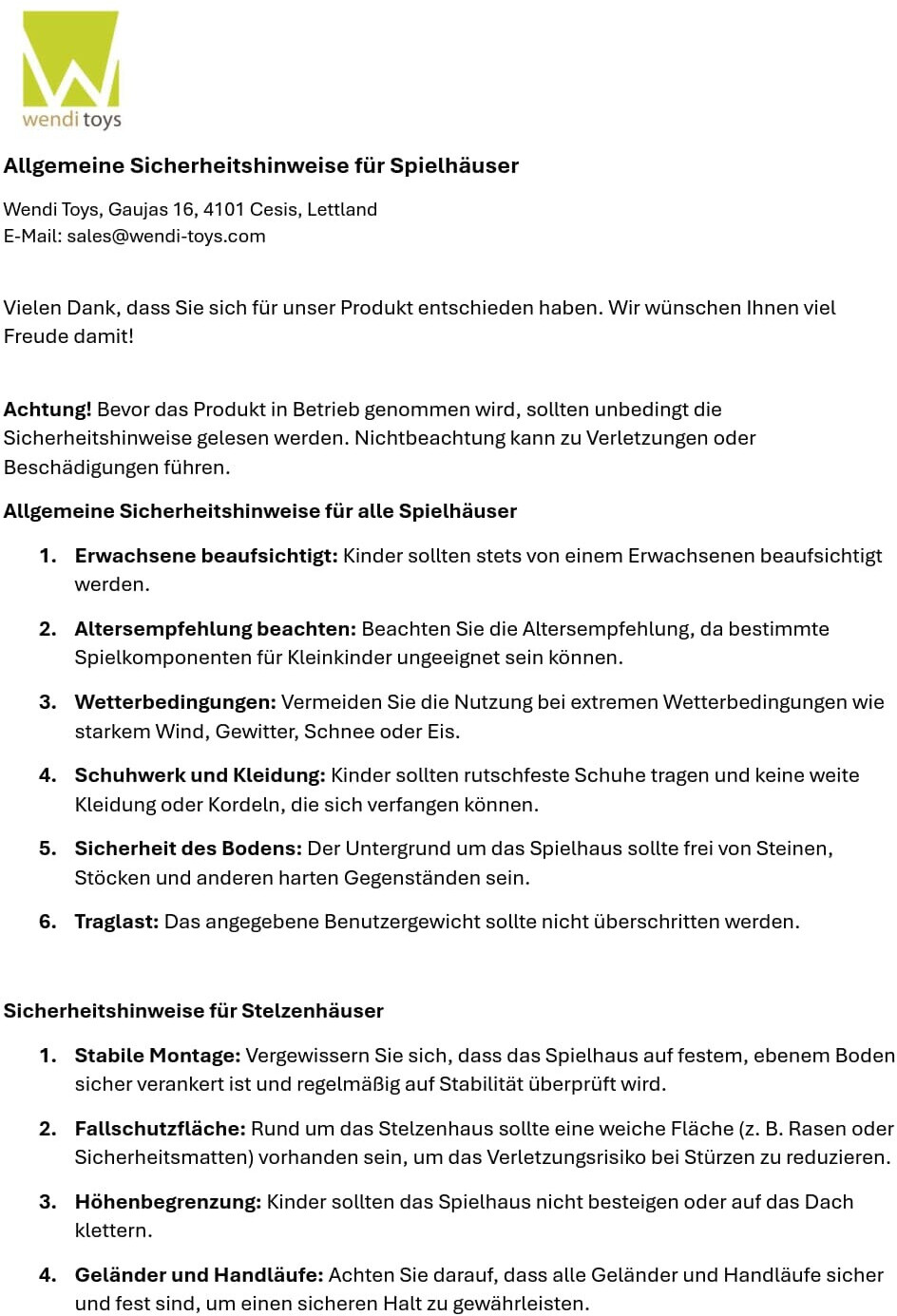 wendi toys

Allgemeine Sicherheitshinweise für Spielhäuser

Wendi Toys, Gaujas 16, 4101 Cesis, Lettland
E-Mail: sales@wendi-toys.com

Vielen Dank, dass Sie sich für unser Produkt entschieden haben. Wir wünschen Ihnen viel Freude damit!

Achtung! Bevor das Produkt in Betrieb genommen wird, sollten unbedingt die Sicherheitshinweise gelesen werden. Nichtbeachtung kann zu Verletzungen oder Beschädigungen führen.

Allgemeine Sicherheitshinweise für alle Spielhäuser

1. Erwachsene beaufsichtigt: Kinder sollten stets von einem Erwachsenen beaufsichtigt werden.

2. Altersempfehlung beachten: Beachten Sie die Altersempfehlung, da bestimmte Spielkomponenten für Kleinkinder ungeeignet sein können.

3. Wetterbedingungen: Vermeiden Sie die Nutzung bei extremen Wetterbedingungen wie starkem Wind, Gewitter, Schnee oder Eis.

4. Schuhwerk und Kleidung: Kinder sollten rutschfeste Schuhe tragen und keine weite Kleidung oder Kordeln, die sich verfangen können.

5. Sicherheit des Bodens: Der Untergrund um das Spielhaus sollte frei von Steinen, Stöcken und anderen harten Gegenständen sein.

6. Traglast: Das angegebene Benutzergewicht sollte nicht überschritten werden.

Sicherheitshinweise für Stelzenhäuser

1. Stabile Montage: Vergewissern Sie sich, dass das Spielhaus auf festem, ebenem Boden sicher verankert ist und regelmäßig auf Stabilität überprüft wird.

2. Fallschutzfläche: Rund um das Stelzenhaus sollte eine weiche Fläche (z. B. Rasen oder Sicherheitsmatten) vorhanden sein, um das Verletzungsrisiko bei Stürzen zu reduzieren.

3. Höhenbegrenzung: Kinder sollten das Spielhaus nicht besteigen oder auf das Dach klettern.

4. Geländer und Handläufe: Achten Sie darauf, dass alle Geländer und Handläufe sicher und fest sind, um einen sicheren Halt zu gewährleisten.